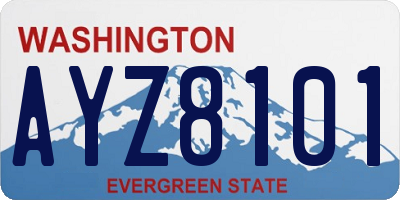 WASHINGTON

AYZ8101

EVERGREEN STATE